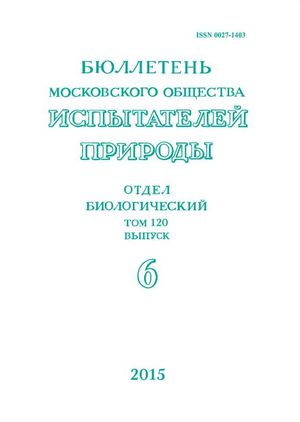 ISSN 0027-1403

БЮЛЛЕТЕНЬ
МОСКОВСКОГО ОБЩЕСТВА
ИСПЫТАТЕЛЕЙ
ПРИРОДЫ

ОТДЕЛ
БИОЛОГИЧЕСКИЙ
ТОМ 120
ВЫПУСК
6

2015